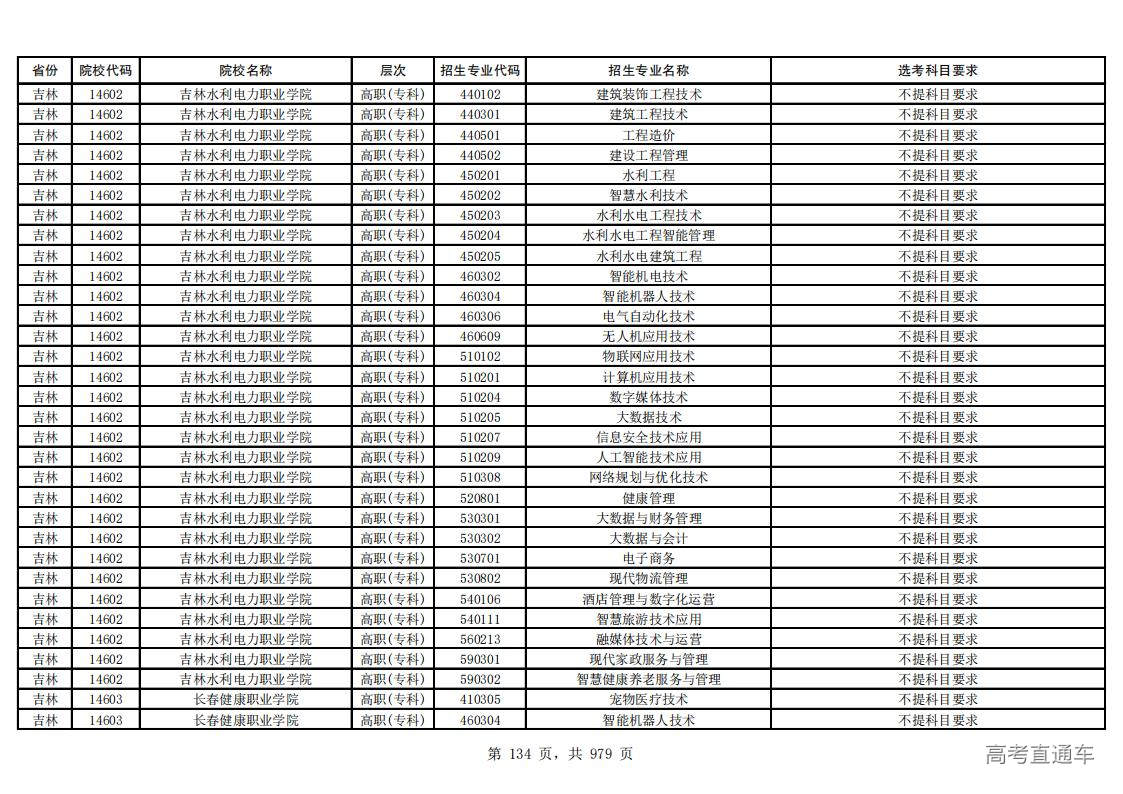 | 省份 | 院校代码 | 院校名称 | 层次 | 招生专业代码 | 招生专业名称 | 选考科目要求 |
|---|---|---|---|---|---|---|
| 吉林 | 14602 | 吉林水利电力职业学院 | 高职(专科) | 440102 | 建筑装饰工程技术 | 不提科目要求 |
| 吉林 | 14602 | 吉林水利电力职业学院 | 高职(专科) | 440301 | 建筑工程技术 | 不提科目要求 |
| 吉林 | 14602 | 吉林水利电力职业学院 | 高职(专科) | 440501 | 工程造价 | 不提科目要求 |
| 吉林 | 14602 | 吉林水利电力职业学院 | 高职(专科) | 440502 | 建设工程管理 | 不提科目要求 |
| 吉林 | 14602 | 吉林水利电力职业学院 | 高职(专科) | 450201 | 水利工程 | 不提科目要求 |
| 吉林 | 14602 | 吉林水利电力职业学院 | 高职(专科) | 450202 | 智慧水利技术 | 不提科目要求 |
| 吉林 | 14602 | 吉林水利电力职业学院 | 高职(专科) | 450203 | 水利水电工程技术 | 不提科目要求 |
| 吉林 | 14602 | 吉林水利电力职业学院 | 高职(专科) | 450204 | 水利水电工程智能管理 | 不提科目要求 |
| 吉林 | 14602 | 吉林水利电力职业学院 | 高职(专科) | 450205 | 水利水电建筑工程 | 不提科目要求 |
| 吉林 | 14602 | 吉林水利电力职业学院 | 高职(专科) | 460302 | 智能机电技术 | 不提科目要求 |
| 吉林 | 14602 | 吉林水利电力职业学院 | 高职(专科) | 460304 | 智能机器人技术 | 不提科目要求 |
| 吉林 | 14602 | 吉林水利电力职业学院 | 高职(专科) | 460306 | 电气自动化技术 | 不提科目要求 |
| 吉林 | 14602 | 吉林水利电力职业学院 | 高职(专科) | 460609 | 无人机应用技术 | 不提科目要求 |
| 吉林 | 14602 | 吉林水利电力职业学院 | 高职(专科) | 510102 | 物联网应用技术 | 不提科目要求 |
| 吉林 | 14602 | 吉林水利电力职业学院 | 高职(专科) | 510201 | 计算机应用技术 | 不提科目要求 |
| 吉林 | 14602 | 吉林水利电力职业学院 | 高职(专科) | 510204 | 数字媒体技术 | 不提科目要求 |
| 吉林 | 14602 | 吉林水利电力职业学院 | 高职(专科) | 510205 | 大数据技术 | 不提科目要求 |
| 吉林 | 14602 | 吉林水利电力职业学院 | 高职(专科) | 510207 | 信息安全技术应用 | 不提科目要求 |
| 吉林 | 14602 | 吉林水利电力职业学院 | 高职(专科) | 510209 | 人工智能技术应用 | 不提科目要求 |
| 吉林 | 14602 | 吉林水利电力职业学院 | 高职(专科) | 510308 | 网络规划与优化技术 | 不提科目要求 |
| 吉林 | 14602 | 吉林水利电力职业学院 | 高职(专科) | 520801 | 健康管理 | 不提科目要求 |
| 吉林 | 14602 | 吉林水利电力职业学院 | 高职(专科) | 530301 | 大数据与财务管理 | 不提科目要求 |
| 吉林 | 14602 | 吉林水利电力职业学院 | 高职(专科) | 530302 | 大数据与会计 | 不提科目要求 |
| 吉林 | 14602 | 吉林水利电力职业学院 | 高职(专科) | 530701 | 电子商务 | 不提科目要求 |
| 吉林 | 14602 | 吉林水利电力职业学院 | 高职(专科) | 530802 | 现代物流管理 | 不提科目要求 |
| 吉林 | 14602 | 吉林水利电力职业学院 | 高职(专科) | 540106 | 酒店管理与数字化运营 | 不提科目要求 |
| 吉林 | 14602 | 吉林水利电力职业学院 | 高职(专科) | 540111 | 智慧旅游技术应用 | 不提科目要求 |
| 吉林 | 14602 | 吉林水利电力职业学院 | 高职(专科) | 560213 | 融媒体技术与运营 | 不提科目要求 |
| 吉林 | 14602 | 吉林水利电力职业学院 | 高职(专科) | 590301 | 现代家政服务与管理 | 不提科目要求 |
| 吉林 | 14602 | 吉林水利电力职业学院 | 高职(专科) | 590302 | 智慧健康养老服务与管理 | 不提科目要求 |
| 吉林 | 14603 | 长春健康职业学院 | 高职(专科) | 410305 | 宠物医疗技术 | 不提科目要求 |
| 吉林 | 14603 | 长春健康职业学院 | 高职(专科) | 460304 | 智能机器人技术 | 不提科目要求 |

第 134 页，共 979 页

高考直通车